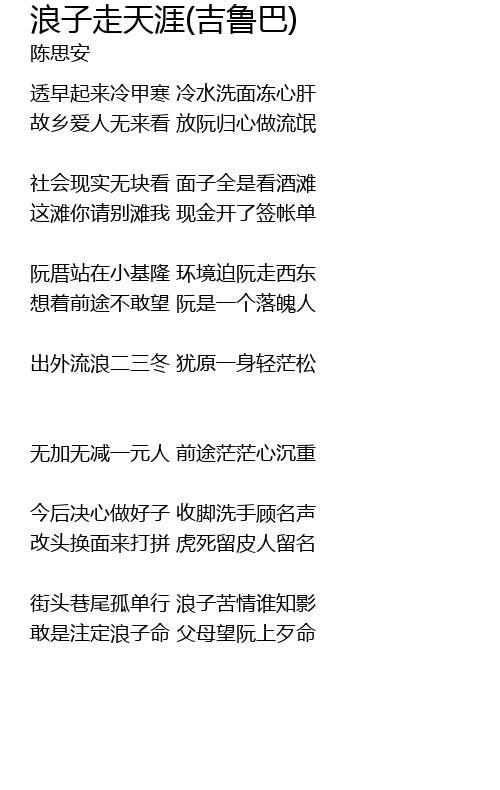 浪子走天涯(吉鲁巴)
陈思安

透早起来冷甲寒 冷水洗面冻心肝
故乡爱人无来看 放阮归心做流氓

社会现实无块看 面子全是看酒滩
这滩你请别滩我 现金开了签帐单

阮厝站在小基隆 环境迫阮走西东
想着前途不敢望 阮是一个落魄人

出外流浪二三冬 犹原一身轻茫松

无加无减一元人 前途茫茫心沉重

今后决心做好子 收脚洗手顾名声
改头换面来打拼 虎死留皮人留名

街头巷尾孤单行 浪子苦情谁知影
敢是注定浪子命 父母望阮上歹命